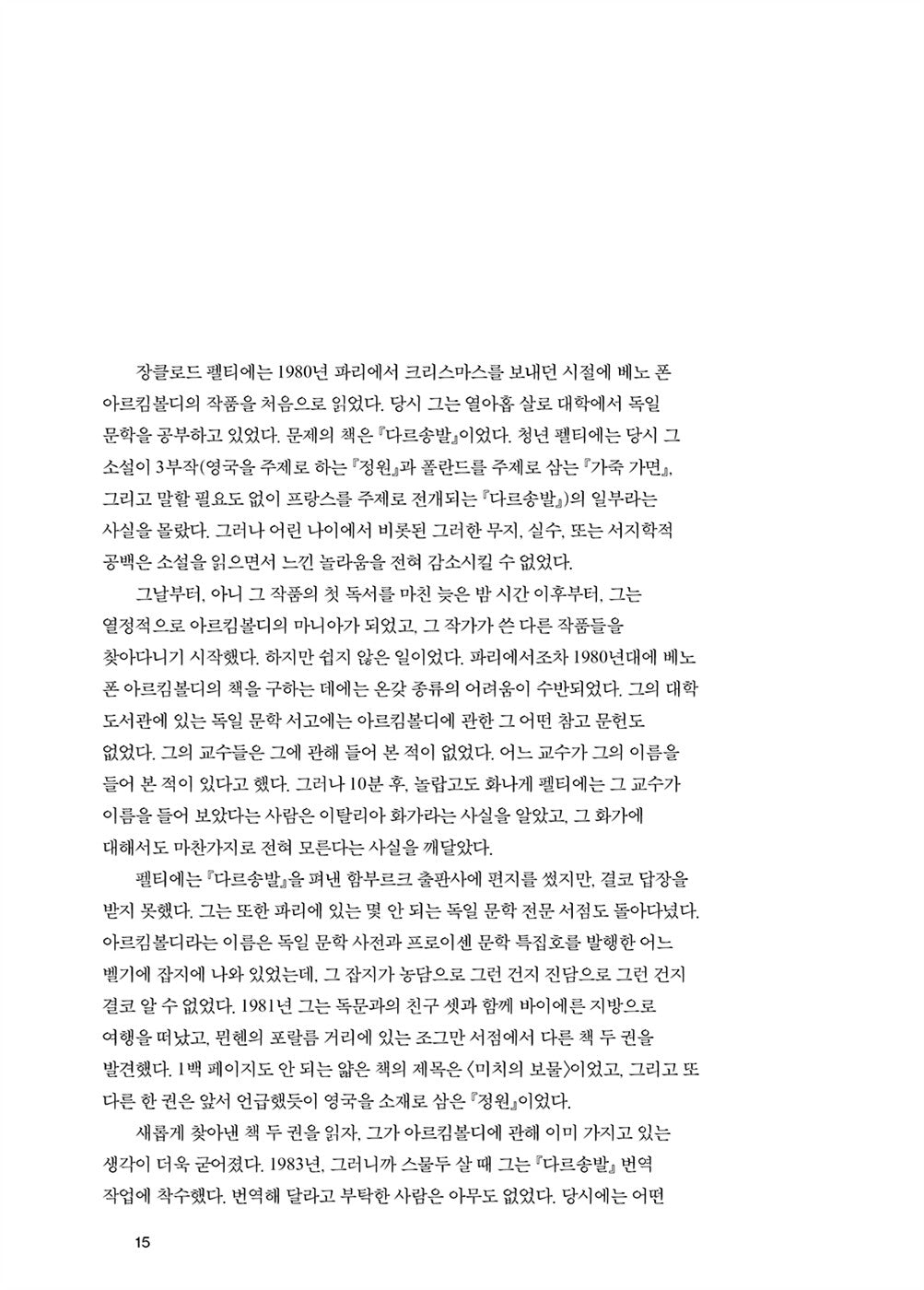 장클로드 펠티에는 1980년 파리에서 크리스마스를 보내던 시절에 베노 폰 아르킴볼디의 작품을 처음으로 읽었다. 당시 그는 열아홉 살로 대학에서 독일 문학을 공부하고 있었다. 문제의 책은 『다르송발』이었다. 청년 펠티에는 당시 그 소설이 3부작(영국을 주제로 하는 『정원』과 폴란드를 주제로 삼는 『가죽 가면』, 그리고 말할 필요도 없이 프랑스를 주제로 전개되는 『다르송발』)의 일부라는 사실을 몰랐다. 그러나 어린 나이에서 비롯된 그러한 무지, 실수, 또는 서지학적 공백은 소설을 읽으면서 느낀 놀라움을 전혀 감소시킬 수 없었다.

그날부터, 아니 그 작품의 첫 독서를 마친 늦은 밤 시간 이후부터, 그는 열정적으로 아르킴볼디의 마니아가 되었고, 그 작가가 쓴 다른 작품들을 찾아다니기 시작했다. 하지만 쉽지 않은 일이었다. 파리에서조차 1980년대에 베노 폰 아르킴볼디의 책을 구하는 데에는 온갖 종류의 어려움이 수반되었다. 그의 대학 도서관에 있는 독일 문학 서고에는 아르킴볼디에 관한 그 어떤 참고 문헌도 없었다. 그의 교수들은 그에 관해 들어 본 적이 없었다. 어느 교수가 그의 이름을 들어 본 적이 있다고 했다. 그러나 10분 후, 놀랍고도 화나게 펠티에는 그 교수가 이름을 들어 보았다는 사람은 이탈리아 화가라는 사실을 알았고, 그 화가에 대해서도 마찬가지로 전혀 모른다는 사실을 깨달았다.

펠티에는 『다르송발』을 펴낸 함부르크 출판사에 편지를 썼지만, 결코 답장을 받지 못했다. 그는 또한 파리에 있는 몇 안 되는 독일 문학 전문 서점도 돌아다녔다. 아르킴볼디라는 이름은 독일 문학 사전과 프로이센 문학 특집호를 발행한 어느 벨기에 잡지에 나와 있었는데, 그 잡지가 농담으로 그런 건지 진담으로 그런 건지 결코 알 수 없었다. 1981년 그는 독문과의 친구 셋과 함께 바이에른 지방으로 여행을 떠났고, 뮌헨의 포랄름 거리에 있는 조그만 서점에서 다른 책 두 권을 발견했다. 1백 페이지도 안 되는 얇은 책의 제목은 〈미치의 보물〉이었고, 그리고 또 다른 한 권은 앞서 언급했듯이 영국을 소재로 삼은 『정원』이었다.

새롭게 찾아낸 책 두 권을 읽자, 그가 아르킴볼디에 관해 이미 가지고 있는 생각이 더욱 굳어졌다. 1983년, 그러니까 스물두 살 때 그는 『다르송발』 번역 작업에 착수했다. 번역해 달라고 부탁한 사람은 아무도 없었다. 당시에는 어떤

15